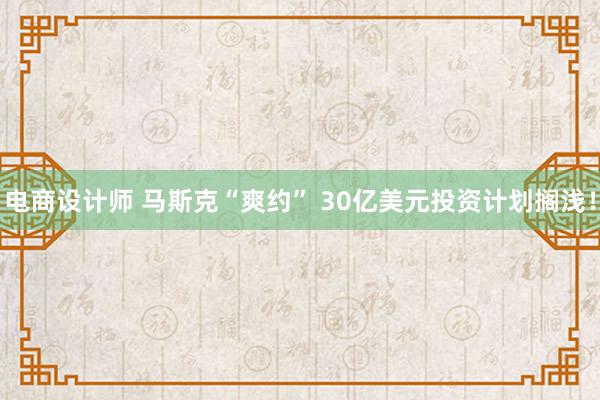 电商设计师 马斯克“爽约” 30亿美元投资计划搁浅！